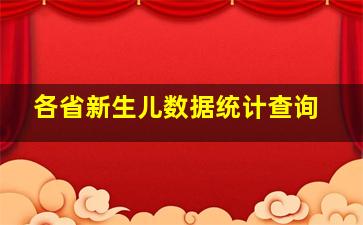 各省新生儿数据统计查询